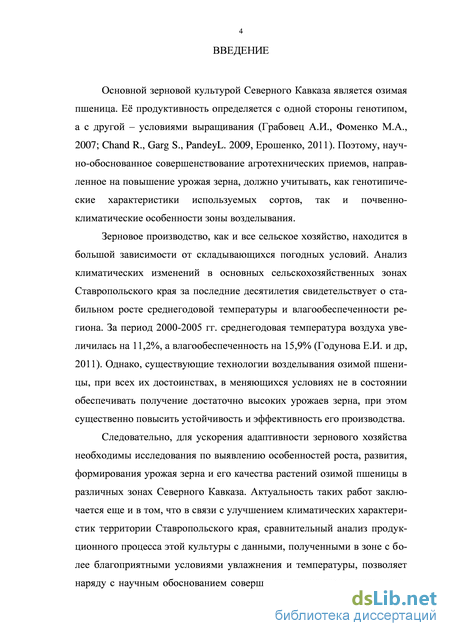 4

ВВЕДЕНИЕ

Основной зерновой культурой Северного Кавказа является озимая пшеница. Её продуктивность определяется с одной стороны генотипом, а с другой – условиями выращивания (Грабовец А.И., Фоменко М.А., 2007; Chand R., Garg S., PandeyL. 2009, Ерошенко, 2011). Поэтому, научно-обоснованное совершенствование агротехнических приемов, направленное на повышение урожая зерна, должно учитывать, как генотипические характеристики используемых сортов, так и почвенно-климатические особенности зоны возделывания.

Зерновое производство, как и все сельское хозяйство, находится в большой зависимости от складывающихся погодных условий. Анализ климатических изменений в основных сельскохозяйственных зонах Ставропольского края за последние десятилетия свидетельствует о стабильном росте среднегодовой температуры и влагообеспеченности региона. За период 2000-2005 гг. среднегодовая температура воздуха увеличилась на 11,2%, а влагообеспеченность на 15,9% (Годунова Е.И. и др, 2011). Однако, существующие технологии возделывания озимой пшеницы, при всех их достоинствах, в меняющихся условиях не в состоянии обеспечивать получение достаточно высоких урожаев зерна, при этом существенно повысить устойчивость и эффективность его производства.

Следовательно, для ускорения адаптивности зернового хозяйства необходимы исследования по выявлению особенностей роста, развития, формирования урожая зерна и его качества растений озимой пшеницы в различных зонах Северного Кавказа. Актуальность таких работ заключается еще и в том, что в связи с улучшением климатических характеристик территории Ставропольского края, сравнительный анализ продукционного процесса этой культуры с данными, полученными в зоне с более благоприятными условиями увлажнения и температуры, позволяет наряду с научным обоснованием соверш

dsLib.net
библиотека диссертаций